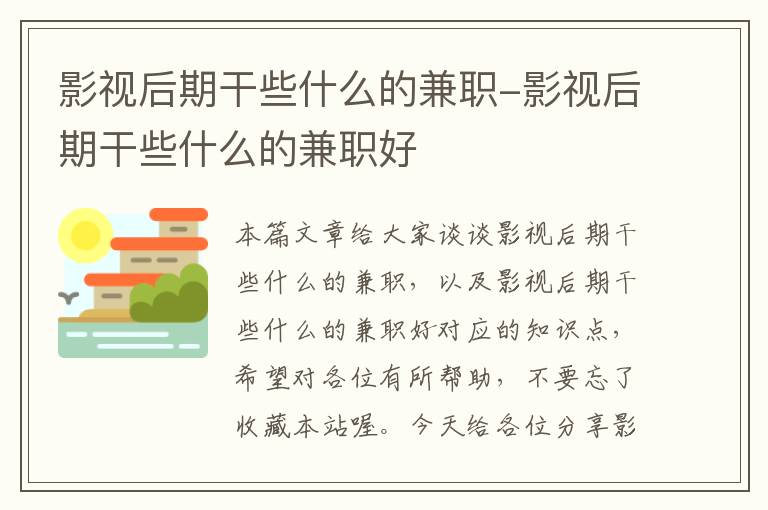 影视后期干些什么的兼职-影视后期干些什么的兼职好

本篇文章给大家谈谈影视后期干些什么的兼职，以及影视后期干些什么的兼职好对应的知识点，希望对各位有所帮助，不要忘了收藏本站喔。今天给各位分享影